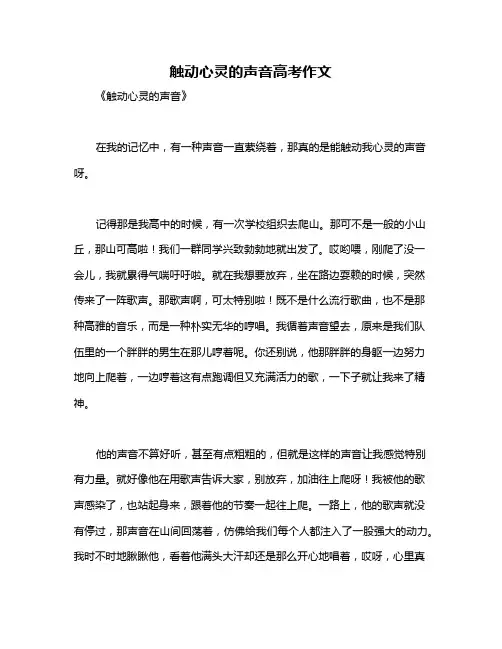 触动心灵的声音高考作文

《触动心灵的声音》

在我的记忆中，有一种声音一直萦绕着，那真的是能触动我心灵的声音呀。

记得那是我高中的时候，有一次学校组织去爬山。那可不是一般的小山丘，那山可高啦！我们一群同学兴致勃勃地就出发了。哎哟喂，刚爬了没一会儿，我就累得气喘吁吁啦。就在我想要放弃，坐在路边耍赖的时候，突然传来了一阵歌声。那歌声啊，可太特别啦！既不是什么流行歌曲，也不是那种高雅的音乐，而是一种朴实无华的哼唱。我循着声音望去，原来是我们队伍里的一个胖胖的男生在那儿哼着呢。你还别说，他那胖胖的身躯一边努力地向上爬着，一边哼着这有点跑调但又充满活力的歌，一下子就让我来了精神。

他的声音不算好听，甚至有点粗粗的，但就是这样的声音让我感觉特别有力量。就好像他在用歌声告诉大家，别放弃，加油往上爬呀！我被他的歌声感染了，也站起身来，跟着他的节奏一起往上爬。一路上，他的歌声就没有停过，那声音在山间回荡着，仿佛给我们每个人都注入了一股强大的动力。我时不时地瞅瞅他，看着他满头大汗却还是那么开心地唱着，哎呀，心里真